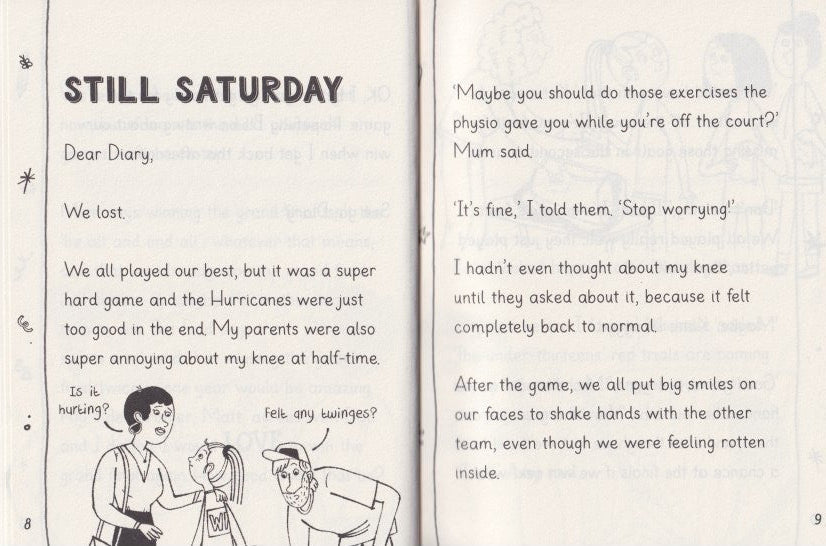 STILL SATURDAY

Dear Diary,

We lost.

We all played our best, but it was a super hard game and the Hurricanes were just too good in the end. My parents were also super annoying about my knee at half-time.

Is it hurting?

Felt any twinges?

8

'Maybe you should do those exercises the physio gave you while you're off the court?' Mum said.

'It's fine,' I told them. 'Stop worrying!'

I hadn't even thought about my knee until they asked about it, because it felt completely back to normal.

After the game, we all put big smiles on our faces to shake hands with the other team, even though we were feeling rotten inside.

9